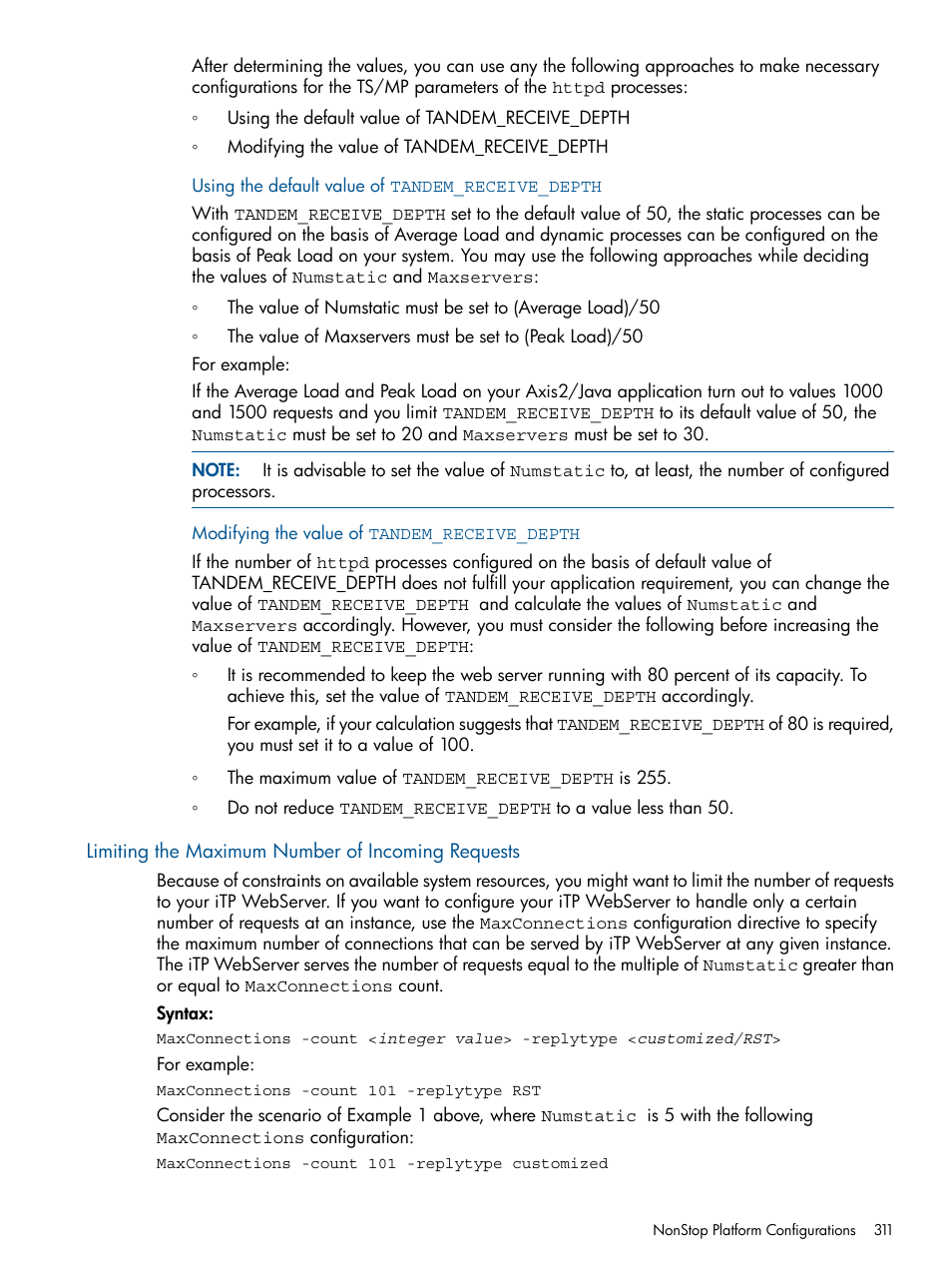 After determining the values, you can use any the following approaches to make necessary configurations for the TS/MP parameters of the httpd processes:

◦ Using the default value of TANDEM_RECEIVE_DEPTH

◦ Modifying the value of TANDEM_RECEIVE_DEPTH

Using the default value of TANDEM_RECEIVE_DEPTH

With TANDEM_RECEIVE_DEPTH set to the default value of 50, the static processes can be configured on the basis of Average Load and dynamic processes can be configured on the basis of Peak Load on your system. You may use the following approaches while deciding the values of Numstatic and Maxservers:

◦ The value of Numstatic must be set to (Average Load)/50

◦ The value of Maxservers must be set to (Peak Load)/50

For example:

If the Average Load and Peak Load on your Axis2/Java application turn out to values 1000 and 1500 requests and you limit TANDEM_RECEIVE_DEPTH to its default value of 50, the Numstatic must be set to 20 and Maxservers must be set to 30.

NOTE: It is advisable to set the value of Numstatic to, at least, the number of configured processors.

Modifying the value of TANDEM_RECEIVE_DEPTH

If the number of httpd processes configured on the basis of default value of TANDEM_RECEIVE_DEPTH does not fulfill your application requirement, you can change the value of TANDEM_RECEIVE_DEPTH and calculate the values of Numstatic and Maxservers accordingly. However, you must consider the following before increasing the value of TANDEM_RECEIVE_DEPTH:

◦ It is recommended to keep the web server running with 80 percent of its capacity. To achieve this, set the value of TANDEM_RECEIVE_DEPTH accordingly.

For example, if your calculation suggests that TANDEM_RECEIVE_DEPTH of 80 is required, you must set it to a value of 100.

◦ The maximum value of TANDEM_RECEIVE_DEPTH is 255.

◦ Do not reduce TANDEM_RECEIVE_DEPTH to a value less than 50.

Limiting the Maximum Number of Incoming Requests

Because of constraints on available system resources, you might want to limit the number of requests to your iTP WebServer. If you want to configure your iTP WebServer to handle only a certain number of requests at an instance, use the MaxConnections configuration directive to specify the maximum number of connections that can be served by iTP WebServer at any given instance. The iTP WebServer serves the number of requests equal to the multiple of Numstatic greater than or equal to MaxConnections count.

Syntax:

MaxConnections -count <integer value> -replytype <customized/RST>

For example:

MaxConnections -count 101 -replytype RST

Consider the scenario of Example 1 above, where Numstatic is 5 with the following MaxConnections configuration:

MaxConnections -count 101 -replytype customized

NonStop Platform Configurations 311